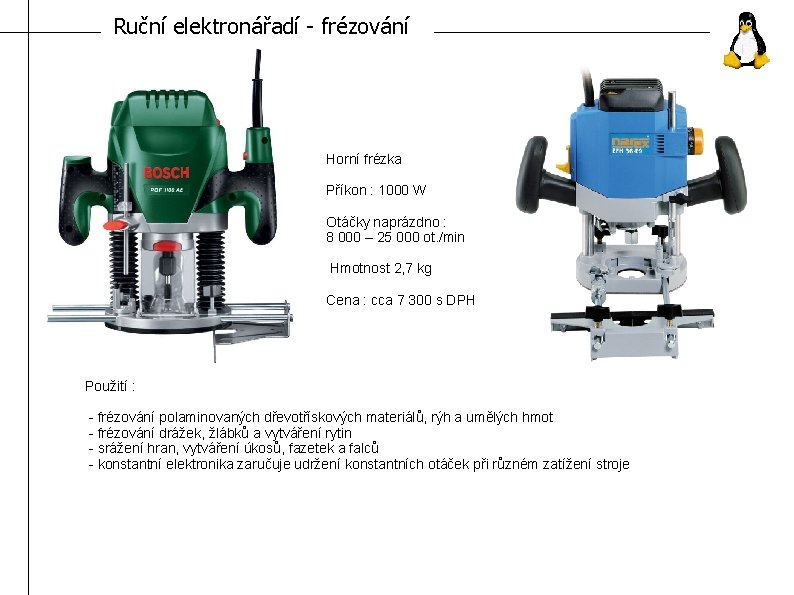 Ruční elektronářadí - frézování

BOSCH

Horní frézka

Příkon : 1000 W

Otáčky naprázdno :
8 000 – 25 000 ot./min

Hmotnost 2,7 kg

Cena : cca 7 300 s DPH

narex

Použití :

- frézování polaminovaných dřevotřískových materiálů, rýh a umělých hmot
- frézování drážek, žlábků a vytváření rytin
- srážení hran, vytváření úkosů, fazetek a falců
- konstantní elektronika zaručuje udržení konstantních otáček při různém zatížení stroje